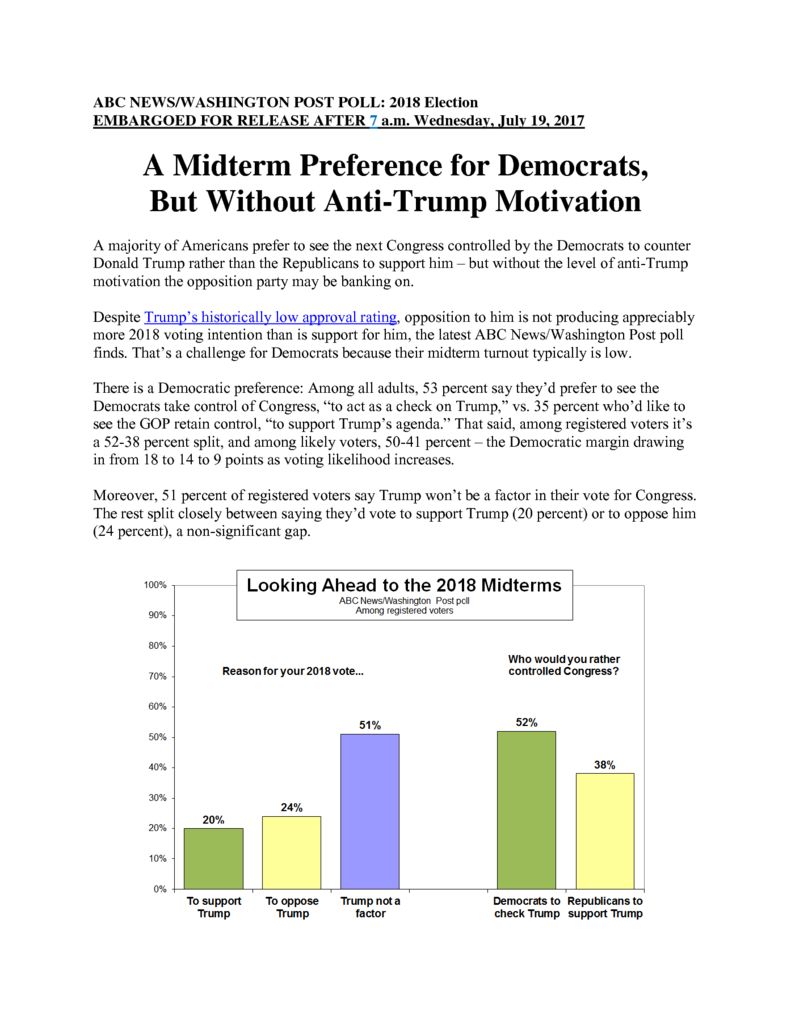 ABC NEWS/WASHINGTON POST POLL: 2018 Election
EMBARGOED FOR RELEASE AFTER 7 a.m. Wednesday, July 19, 2017

A Midterm Preference for Democrats, But Without Anti-Trump Motivation

A majority of Americans prefer to see the next Congress controlled by the Democrats to counter Donald Trump rather than the Republicans to support him – but without the level of anti-Trump motivation the opposition party may be banking on.

Despite Trump's historically low approval rating, opposition to him is not producing appreciably more 2018 voting intention than is support for him, the latest ABC News/Washington Post poll finds. That's a challenge for Democrats because their midterm turnout typically is low.

There is a Democratic preference: Among all adults, 53 percent say they'd prefer to see the Democrats take control of Congress, "to act as a check on Trump," vs. 35 percent who'd like to see the GOP retain control, "to support Trump's agenda." That said, among registered voters it's a 52-38 percent split, and among likely voters, 50-41 percent – the Democratic margin drawing in from 18 to 14 to 9 points as voting likelihood increases.

Moreover, 51 percent of registered voters say Trump won't be a factor in their vote for Congress. The rest split closely between saying they'd vote to support Trump (20 percent) or to oppose him (24 percent), a non-significant gap.

Looking Ahead to the 2018 Midterms
ABC News/Washington Post poll
Among registered voters

100%
90%
80%
70%
60%
50%
40%
30%
20%
10%
0%

Reason for your 2018 vote...

Who would you rather controlled Congress?

20%
24%
51%
52%
38%

To support Trump
To oppose Trump
Trump not a factor
Democrats to check Trump
Republicans to support Trump